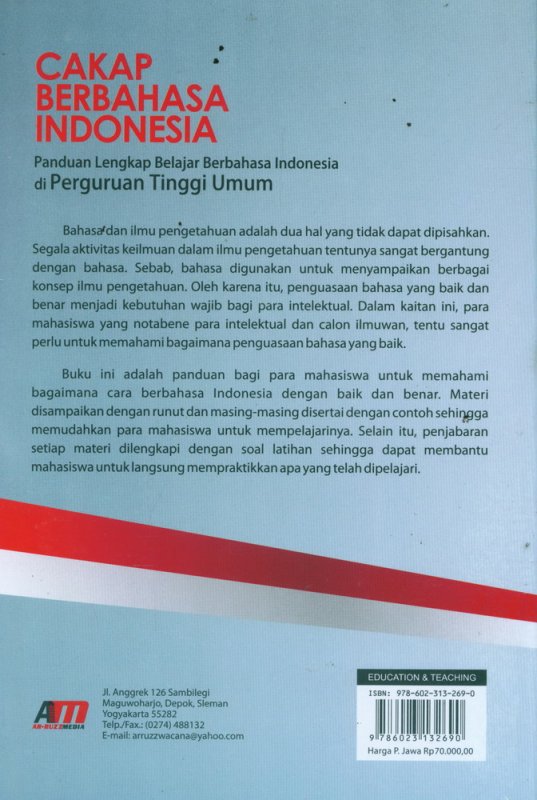 CAKAP BERBAHASA INDONESIA

Panduan Lengkap Belajar Berbahasa Indonesia di Perguruan Tinggi Umum

Bahasa dan ilmu pengetahuan adalah dua hal yang tidak dapat dipisahkan. Segala aktivitas keilmuan dalam ilmu pengetahuan tentunya sangat bergantung dengan bahasa. Sebab, bahasa digunakan untuk menyampaikan berbagai konsep ilmu pengetahuan. Oleh karena itu, penguasaan bahasa yang baik dan benar menjadi kebutuhan wajib bagi para intelektual. Dalam kaitan ini, para mahasiswa yang notabene para intelektual dan calon ilmuwan, tentu sangat perlu untuk memahami bagaimana penguasaan bahasa yang baik.

Buku ini adalah panduan bagi para mahasiswa untuk memahami bagaimana cara berbahasa Indonesia dengan baik dan benar. Materi disampaikan dengan runut dan masing-masing disertai dengan contoh sehingga memudahkan para mahasiswa untuk mempelajarinya. Selain itu, penjabaran setiap materi dilengkapi dengan soal latihan sehingga dapat membantu mahasiswa untuk langsung mempraktikkan apa yang telah dipelajari.

AM
AR-RUZZMEDIA

Jl. Anggrek 126 Sambilegi
Maguwoharjo, Depok, Sleman
Yogyakarta 55282
Telp./Fax.: (0274) 488132
E-mail: arruzzwacana@yahoo.com

EDUCATION & TEACHING
ISBN: 978-602-313-269-0
9 786023 132690
Harga P. Jawa Rp70.000,00